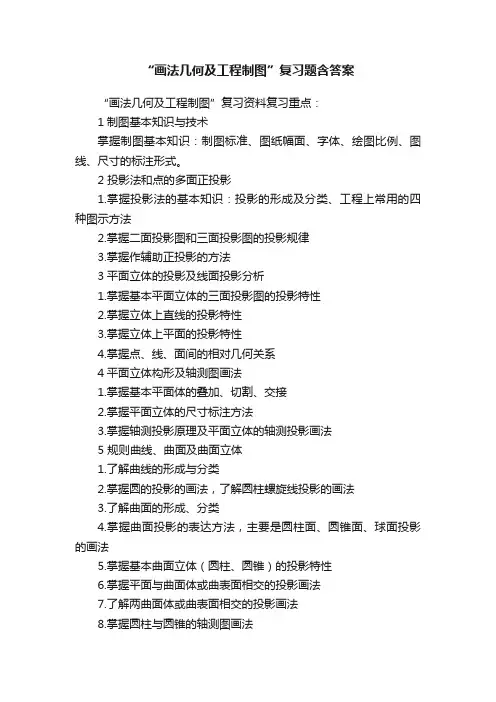 “画法几何及工程制图”复习题含答案

“画法几何及工程制图”复习资料复习重点：

1 制图基本知识与技术

掌握制图基本知识：制图标准、图纸幅面、字体、绘图比例、图线、尺寸的标注形式。

2 投影法和点的多面正投影

1.掌握投影法的基本知识：投影的形成及分类、工程上常用的四种图示方法

2.掌握二面投影图和三面投影图的投影规律

3.掌握作辅助正投影的方法

3 平面立体的投影及线面投影分析

1.掌握基本平面立体的三面投影图的投影特性

2.掌握立体上直线的投影特性

3.掌握立体上平面的投影特性

4.掌握点、线、面间的相对几何关系

4 平面立体构形及轴测图画法

1.掌握基本平面体的叠加、切割、交接

2.掌握平面立体的尺寸标注方法

3.掌握轴测投影原理及平面立体的轴测投影画法

5 规则曲线、曲面及曲面立体

1.了解曲线的形成与分类

2.掌握圆的投影的画法，了解圆柱螺旋线投影的画法

3.了解曲面的形成、分类

4.掌握曲面投影的表达方法，主要是圆柱面、圆锥面、球面投影的画法

5.掌握基本曲面立体（圆柱、圆锥）的投影特性

6.掌握平面与曲面体或曲表面相交的投影画法

7.了解两曲面体或曲表面相交的投影画法

8.掌握圆柱与圆锥的轴测图画法